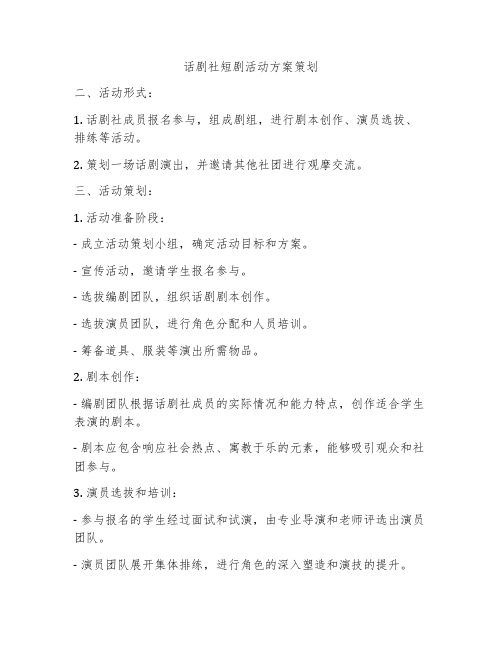 话剧社短剧活动方案策划

二、活动形式：

1. 话剧社成员报名参与，组成剧组，进行剧本创作、演员选拔、排练等活动。

2. 策划一场话剧演出，并邀请其他社团进行观摩交流。

三、活动策划：

1. 活动准备阶段：

- 成立活动策划小组，确定活动目标和方案。

- 宣传活动，邀请学生报名参与。

- 选拔编剧团队，组织话剧剧本创作。

- 选拔演员团队，进行角色分配和人员培训。

- 筹备道具、服装等演出所需物品。

2. 剧本创作：

- 编剧团队根据话剧社成员的实际情况和能力特点，创作适合学生表演的剧本。

- 剧本应包含响应社会热点、寓教于乐的元素，能够吸引观众和社团参与。

3. 演员选拔和培训：

- 参与报名的学生经过面试和试演，由专业导演和老师评选出演员团队。

- 演员团队展开集体排练，进行角色的深入塑造和演技的提升。